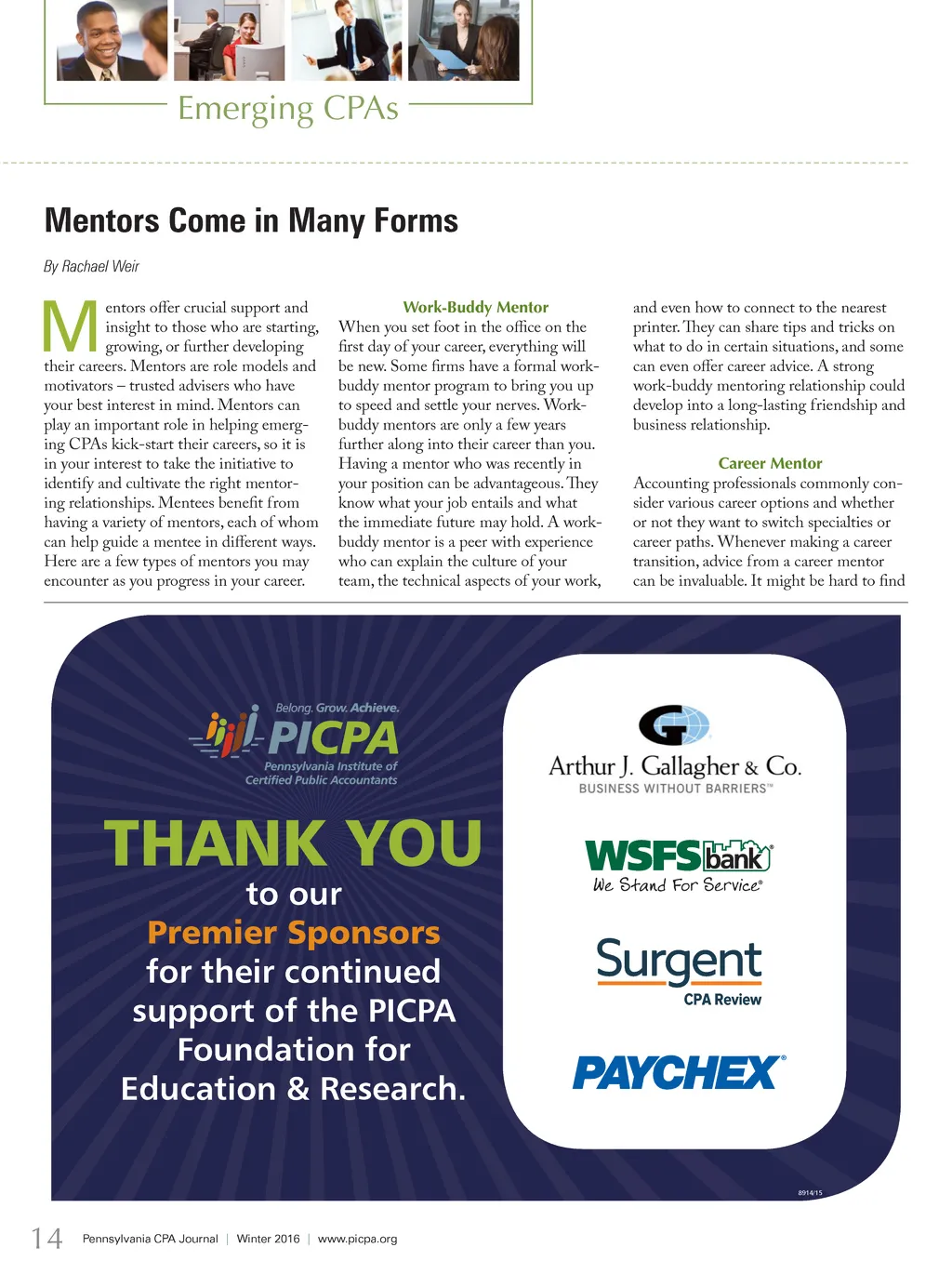 Emerging CPAs

Mentors Come in Many Forms

By Rachael Weir

Mentors offer crucial support and insight to those who are starting, growing, or further developing their careers. Mentors are role models and motivators – trusted advisers who have your best interest in mind. Mentors can play an important role in helping emerging CPAs kick-start their careers, so it is in your interest to take the initiative to identify and cultivate the right mentoring relationships. Mentees benefit from having a variety of mentors, each of whom can help guide a mentee in different ways. Here are a few types of mentors you may encounter as you progress in your career.

Work-Buddy Mentor

When you set foot in the office on the first day of your career, everything will be new. Some firms have a formal work-buddy mentor program to bring you up to speed and settle your nerves. Work-buddy mentors are only a few years further along into their career than you. Having a mentor who was recently in your position can be advantageous. They know what your job entails and what the immediate future may hold. A work-buddy mentor is a peer with experience who can explain the culture of your team, the technical aspects of your work, and even how to connect to the nearest printer. They can share tips and tricks on what to do in certain situations, and some can even offer career advice. A strong work-buddy mentoring relationship could develop into a long-lasting friendship and business relationship.

Career Mentor

Accounting professionals commonly consider various career options and whether or not they want to switch specialties or career paths. Whenever making a career transition, advice from a career mentor can be invaluable. It might be hard to find

Belong. Grow. Achieve.
PICPA
Pennsylvania Institute of Certified Public Accountants

THANK YOU
to our
Premier Sponsors
for their continued support of the PICPA Foundation for Education & Research.

Arthur J. Gallagher & Co.
BUSINESS WITHOUT BARRIERS™

WSFS bank
We Stand For Service®

Surgent
CPA Review

PAYCHEX®

8914/15

14 Pennsylvania CPA Journal | Winter 2016 | www.picpa.org